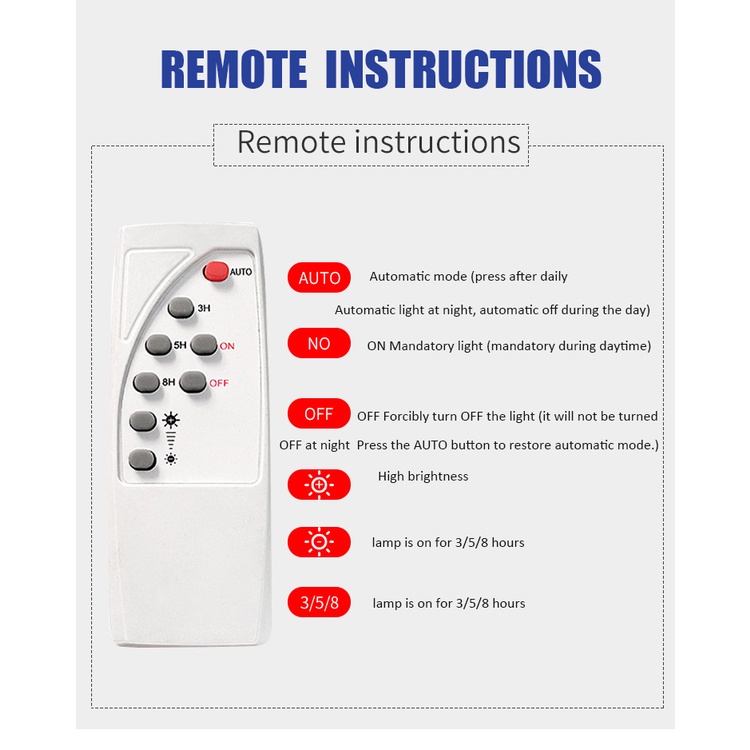 REMOTE INSTRUCTIONS

Remote instructions

AUTO
3H
5H
ON
8H
OFF

AUTO Automatic mode (press after daily Automatic light at night, automatic off during the day)

NO ON Mandatory light (mandatory during daytime)

OFF OFF Forcibly turn OFF the light (it will not be turned OFF at night Press the AUTO button to restore automatic mode.)

High brightness

lamp is on for 3/5/8 hours

3/5/8 lamp is on for 3/5/8 hours